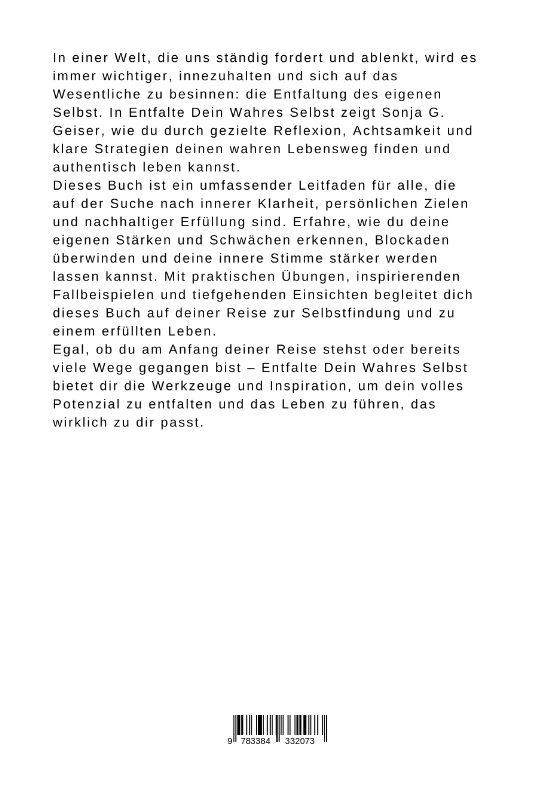 In einer Welt, die uns ständig fordert und ablenkt, wird es immer wichtiger, innezuhalten und sich auf das Wesentliche zu besinnen: die Entfaltung des eigenen Selbst. In Entfalte Dein Wahres Selbst zeigt Sonja G. Geiser, wie du durch gezielte Reflexion, Achtsamkeit und klare Strategien deinen wahren Lebensweg finden und authentisch leben kannst.
Dieses Buch ist ein umfassender Leitfaden für alle, die auf der Suche nach innerer Klarheit, persönlichen Zielen und nachhaltiger Erfüllung sind. Erfahre, wie du deine eigenen Stärken und Schwächen erkennen, Blockaden überwinden und deine innere Stimme stärker werden lassen kannst. Mit praktischen Übungen, inspirierenden Fallbeispielen und tiefgehenden Einsichten begleitet dich dieses Buch auf deiner Reise zur Selbstfindung und zu einem erfüllten Leben.
Egal, ob du am Anfang deiner Reise stehst oder bereits viele Wege gegangen bist – Entfalte Dein Wahres Selbst bietet dir die Werkzeuge und Inspiration, um dein volles Potenzial zu entfalten und das Leben zu führen, das wirklich zu dir passt.

9 783384 332073